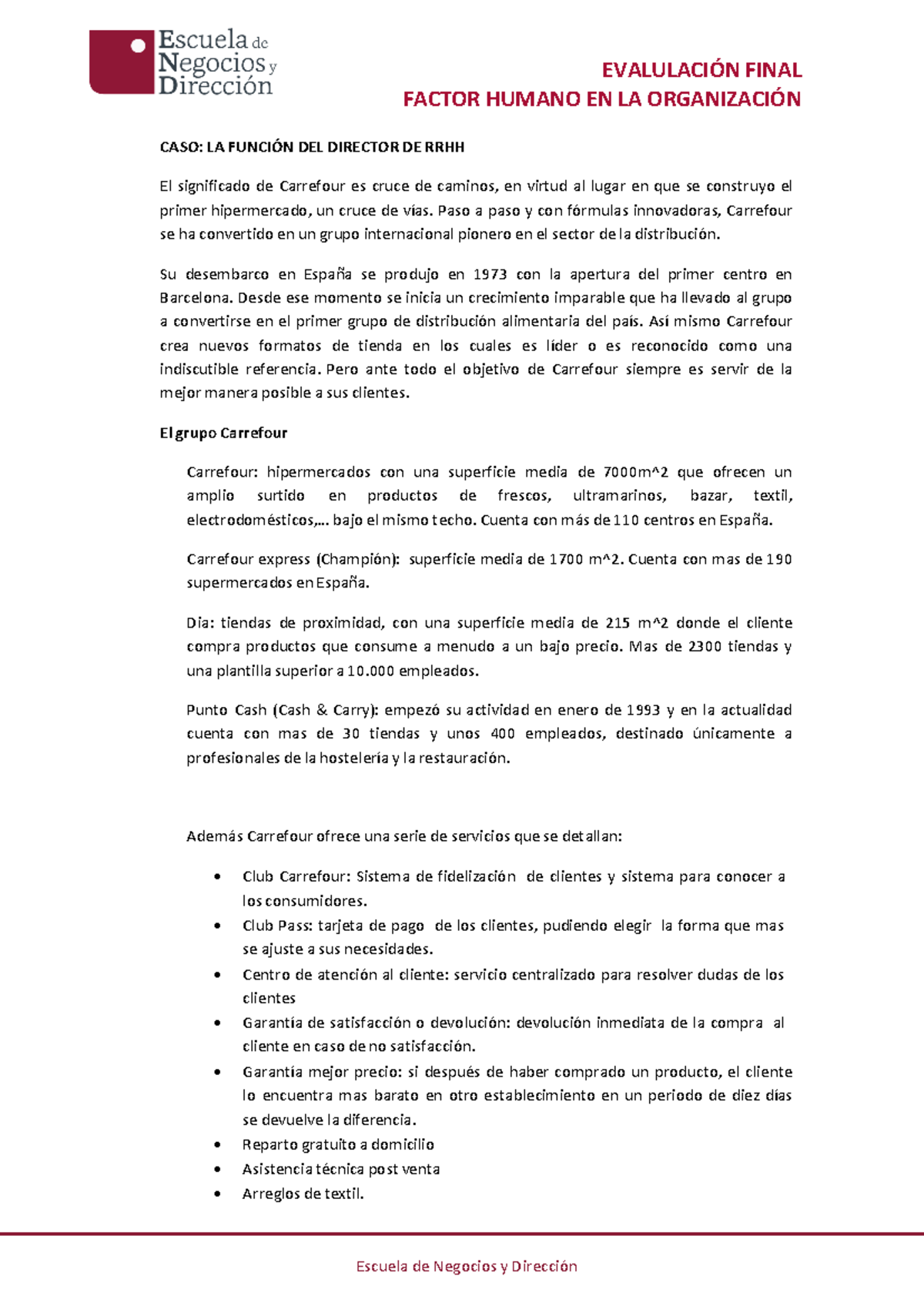 Escuela de Negocios y Dirección

EVALULACIÓN FINAL
FACTOR HUMANO EN LA ORGANIZACIÓN

CASO: LA FUNCIÓN DEL DIRECTOR DE RRHH

El significado de Carrefour es cruce de caminos, en virtud al lugar en que se construyo el primer hipermercado, un cruce de vías. Paso a paso y con fórmulas innovadoras, Carrefour se ha convertido en un grupo internacional pionero en el sector de la distribución.

Su desembarco en España se produjo en 1973 con la apertura del primer centro en Barcelona. Desde ese momento se inicia un crecimiento imparable que ha llevado al grupo a convertirse en el primer grupo de distribución alimentaria del país. Así mismo Carrefour crea nuevos formatos de tienda en los cuales es líder o es reconocido como una indiscutible referencia. Pero ante todo el objetivo de Carrefour siempre es servir de la mejor manera posible a sus clientes.

El grupo Carrefour

Carrefour: hipermercados con una superficie media de 7000m^2 que ofrecen un amplio surtido en productos de frescos, ultramarinos, bazar, textil, electrodomésticos,... bajo el mismo techo. Cuenta con más de 110 centros en España.

Carrefour express (Champión): superficie media de 1700 m^2. Cuenta con mas de 190 supermercados en España.

Dia: tiendas de proximidad, con una superficie media de 215 m^2 donde el cliente compra productos que consume a menudo a un bajo precio. Mas de 2300 tiendas y una plantilla superior a 10.000 empleados.

Punto Cash (Cash & Carry): empezó su actividad en enero de 1993 y en la actualidad cuenta con mas de 30 tiendas y unos 400 empleados, destinado únicamente a profesionales de la hostelería y la restauración.

Además Carrefour ofrece una serie de servicios que se detallan:

• Club Carrefour: Sistema de fidelización de clientes y sistema para conocer a los consumidores.
• Club Pass: tarjeta de pago de los clientes, pudiendo elegir la forma que mas se ajuste a sus necesidades.
• Centro de atención al cliente: servicio centralizado para resolver dudas de los clientes
• Garantía de satisfacción o devolución: devolución inmediata de la compra al cliente en caso de no satisfacción.
• Garantía mejor precio: si después de haber comprado un producto, el cliente lo encuentra mas barato en otro establecimiento en un periodo de diez días se devuelve la diferencia.
• Reparto gratuito a domicilio
• Asistencia técnica post venta
• Arreglos de textil.

Escuela de Negocios y Dirección